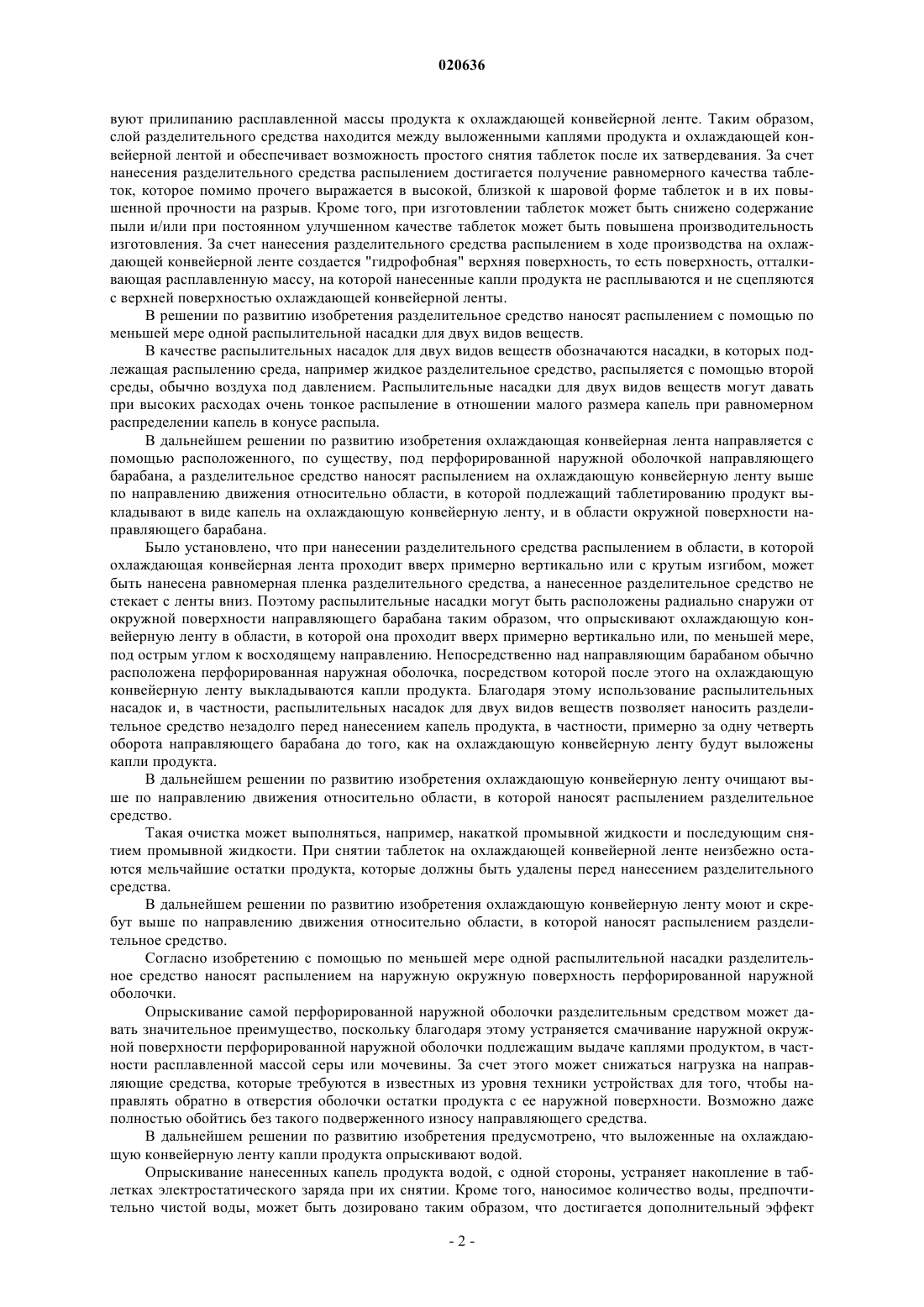 020636

вуют прилипанию расплавленной массы продукта к охлаждающей конвейерной ленте. Таким образом, слой разделительного средства находится между выложенными каплями продукта и охлаждающей конвейерной лентой и обеспечивает возможность простого снятия таблеток после их затвердевания. За счет нанесения разделительного средства распылением достигается получение равномерного качества таблеток, которое помимо прочего выражается в высокой, близкой к шаровой форме таблеток и в их повышенной прочности на разрыв. Кроме того, при изготовлении таблеток может быть снижено содержание пыли и/или при постоянном улучшенном качестве таблеток может быть повышена производительность изготовления. За счет нанесения разделительного средства распылением в ходе производства на охлаждающей конвейерной ленте создается "гидрофобная" верхняя поверхность, то есть поверхность, отталкивающая расплавленную массу, на которой нанесенные капли продукта не расплываются и не сцепляются с верхней поверхностью охлаждающей конвейерной ленты.

В решении по развитию изобретения разделительное средство наносят распылением с помощью по меньшей мере одной распылительной насадки для двух видов веществ.

В качестве распылительных насадок для двух видов веществ обозначаются насадки, в которых подлежащая распылению среда, например жидкое разделительное средство, распыляется с помощью второй среды, обычно воздуха под давлением. Распылительные насадки для двух видов веществ могут давать при высоких расходах очень тонкое распыление в отношении малого размера капель при равномерном распределении капель в конусе распыла.

В дальнейшем решении по развитию изобретения охлаждающая конвейерная лента направляется с помощью расположенного, по существу, под перфорированной наружной оболочкой направляющего барабана, а разделительное средство наносят распылением на охлаждающую конвейерную ленту выше по направлению движения относительно области, в которой подлежащий таблетированию продукт выкладывают в виде капель на охлаждающую конвейерную ленту, и в области окружной поверхности направляющего барабана.

Было установлено, что при нанесении разделительного средства распылением в области, в которой охлаждающая конвейерная лента проходит вверх примерно вертикально или с крутым изгибом, может быть нанесена равномерная пленка разделительного средства, а нанесенное разделительное средство не стекает с ленты вниз. Поэтому распылительные насадки могут быть расположены радиально снаружи от окружной поверхности направляющего барабана таким образом, что опрыскивают охлаждающую конвейерную ленту в области, в которой она проходит вверх примерно вертикально или, по меньшей мере, под острым углом к восходящему направлению. Непосредственно над направляющим барабаном обычно расположена перфорированная наружная оболочка, посредством которой после этого на охлаждающую конвейерную ленту выкладываются капли продукта. Благодаря этому использование распылительных насадок и, в частности, распылительных насадок для двух видов веществ позволяет наносить разделительное средство незадолго перед нанесением капель продукта, в частности, примерно за одну четверть оборота направляющего барабана до того, как на охлаждающую конвейерную ленту будут выложены капли продукта.

В дальнейшем решении по развитию изобретения охлаждающую конвейерную ленту очищают выше по направлению движения относительно области, в которой наносят распылением разделительное средство.

Такая очистка может выполняться, например, накаткой промывной жидкости и последующим снятием промывной жидкости. При снятии таблеток на охлаждающей конвейерной ленте неизбежно остаются мельчайшие остатки продукта, которые должны быть удалены перед нанесением разделительного средства.

В дальнейшем решении по развитию изобретения охлаждающую конвейерную ленту моют и скребут выше по направлению движения относительно области, в которой наносят распылением разделительное средство.

Согласно изобретению с помощью по меньшей мере одной распылительной насадки разделительное средство наносят распылением на наружную окружную поверхность перфорированной наружной оболочки.

Опрыскивание самой перфорированной наружной оболочки разделительным средством может давать значительное преимущество, поскольку благодаря этому устраняется смачивание наружной окружной поверхности перфорированной наружной оболочки подлежащим выдаче каплями продуктом, в частности расплавленной массой серы или мочевины. За счет этого может снижаться нагрузка на направляющие средства, которые требуются в известных из уровня техники устройствах для того, чтобы направлять обратно в отверстия оболочки остатки продукта с ее наружной поверхности. Возможно даже полностью обойтись без такого подверженного износу направляющего средства.

В дальнейшем решении по развитию изобретения предусмотрено, что выложенные на охлаждающую конвейерную ленту капли продукта опрыскивают водой.

Опрыскивание нанесенных капель продукта водой, с одной стороны, устраняет накопление в таблетках электростатического заряда при их снятии. Кроме того, наносимое количество воды, предпочтительно чистой воды, может быть дозировано таким образом, что достигается дополнительный эффект

- 2 -